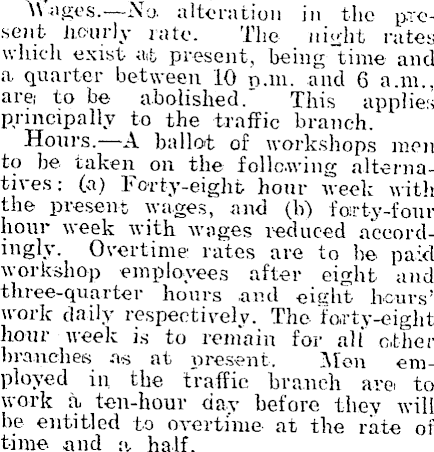 Wages.—No alteration in the present hourly rate. The night rates which exist at present, being time and a quarter between 10 p.m. and 6 a.m., are to be abolished. This applies principally to the traffic branch.

Hours.—A ballot of workshops men to be taken on the following alternatives: (a) Forty-eight hour week with the present wages, and (b) forty-four hour week with wages reduced accordingly. Overtime rates are to be paid workshop employees after eight and three-quarter hours and eight hours' work daily respectively. The forty-eight hour week is to remain for all other branches as at present. Men employed in the traffic branch are to work a ten-hour day before they will be entitled to overtime at the rate of time and a half.